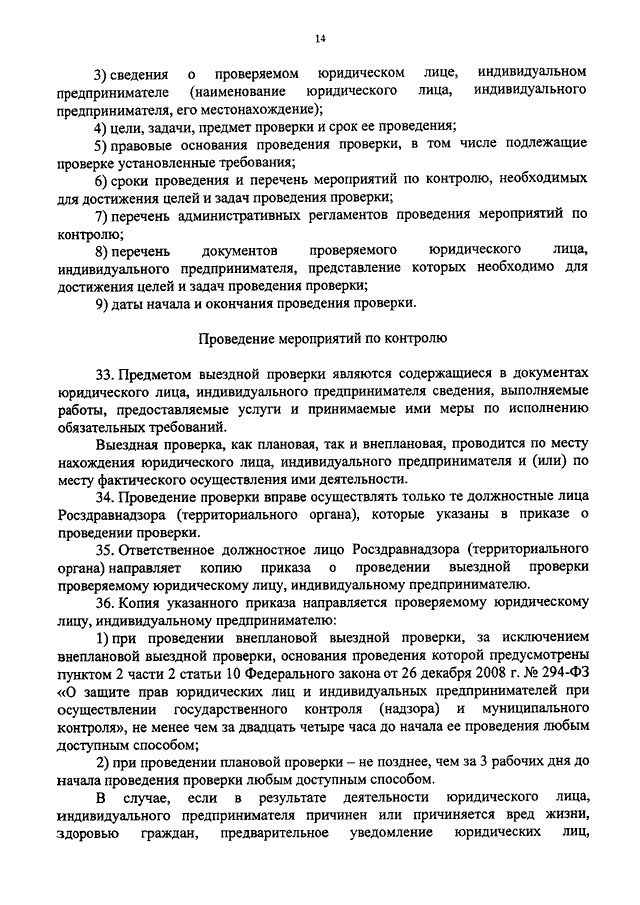 14

3) сведения о проверяемом юридическом лице, индивидуальном предпринимателе (наименование юридического лица, индивидуального предпринимателя, его местонахождение);

4) цели, задачи, предмет проверки и срок ее проведения;

5) правовые основания проведения проверки, в том числе подлежащие проверке установленные требования;

6) сроки проведения и перечень мероприятий по контролю, необходимых для достижения целей и задач проведения проверки;

7) перечень административных регламентов проведения мероприятий по контролю;

8) перечень документов проверяемого юридического лица, индивидуального предпринимателя, представление которых необходимо для достижения целей и задач проведения проверки;

9) даты начала и окончания проведения проверки.

Проведение мероприятий по контролю

33. Предметом выездной проверки являются содержащиеся в документах юридического лица, индивидуального предпринимателя сведения, выполняемые работы, предоставляемые услуги и принимаемые ими меры по исполнению обязательных требований.

Выездная проверка, как плановая, так и внеплановая, проводится по месту нахождения юридического лица, индивидуального предпринимателя и (или) по месту фактического осуществления ими деятельности.

34. Проведение проверки вправе осуществлять только те должностные лица Росздравнадзора (территориального органа), которые указаны в приказе о проведении проверки.

35. Ответственное должностное лицо Росздравнадзора (территориального органа) направляет копию приказа о проведении выездной проверки проверяемому юридическому лицу, индивидуальному предпринимателю.

36. Копия указанного приказа направляется проверяемому юридическому лицу, индивидуальному предпринимателю:

1) при проведении внеплановой выездной проверки, за исключением внеплановой выездной проверки, основания проведения которой предусмотрены пунктом 2 части 2 статьи 10 Федерального закона от 26 декабря 2008 г. № 294-ФЗ «О защите прав юридических лиц и индивидуальных предпринимателей при осуществлении государственного контроля (надзора) и муниципального контроля», не менее чем за двадцать четыре часа до начала ее проведения любым доступным способом;

2) при проведении плановой проверки – не позднее, чем за 3 рабочих дня до начала проведения проверки любым доступным способом.

В случае, если в результате деятельности юридического лица, индивидуального предпринимателя причинен или причиняется вред жизни, здоровью граждан, предварительное уведомление юридических лиц,